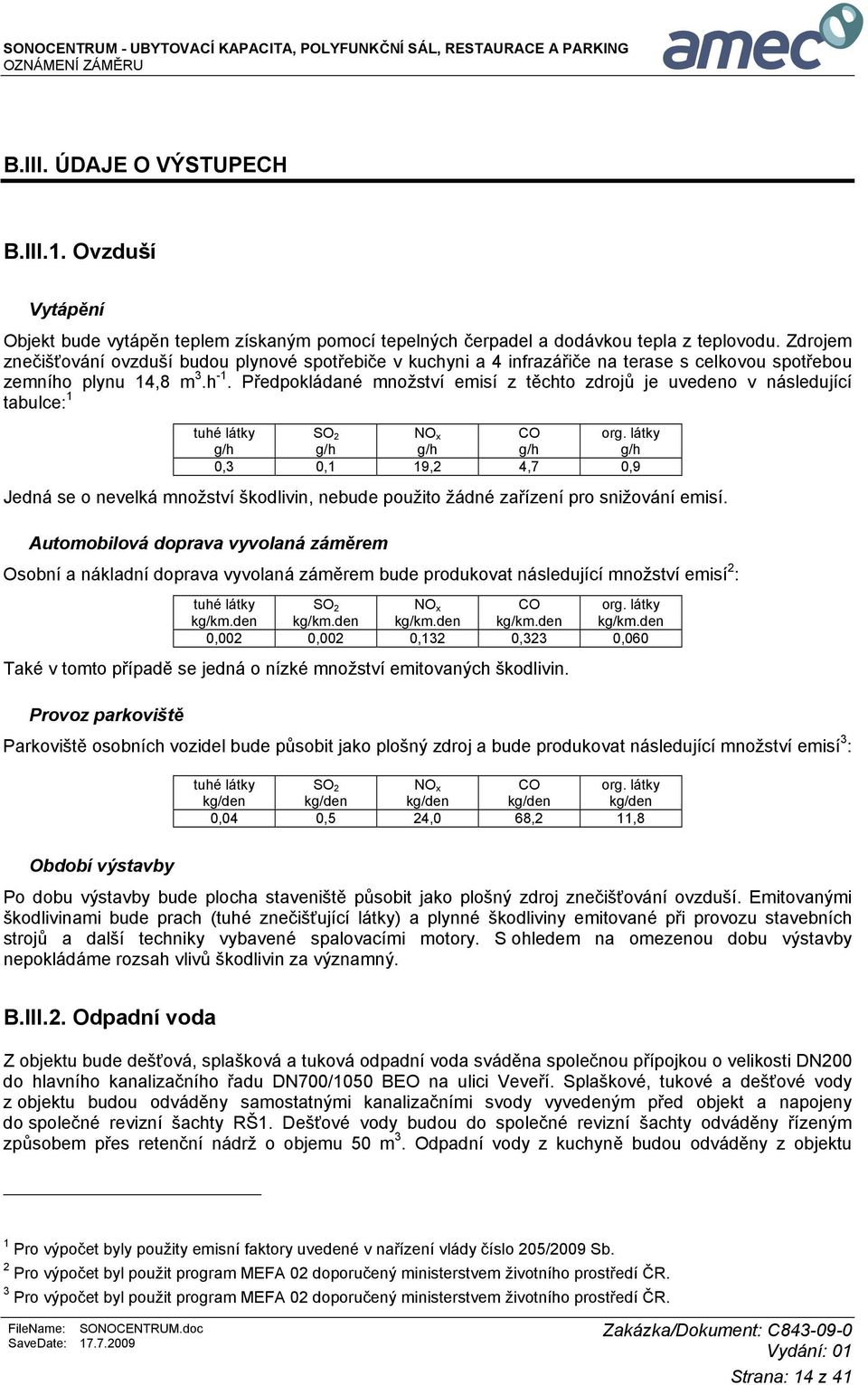 SONOCENTRUM - UBYTOVACÍ KAPACITA, POLYFUNKČNÍ SÁL, RESTAURACE A PARKING
OZNÁMENÍ ZÁMĚRU

amec

B.III. ÚDAJE O VÝSTUPECH

B.III.1. Ovzduší

Vytápění

Objekt bude vytápěn teplem získaným pomocí tepelných čerpadel a dodávkou tepla z teplovodu. Zdrojem znečišťování ovzduší budou plynové spotřebiče v kuchyni a 4 infrazářiče na terase s celkovou spotřebou zemního plynu 14,8 $m^3.h^{-1}$. Předpokládané množství emisí z těchto zdrojů je uvedeno v následující tabulce:$^1$

| tuhé látky g/h | $SO_2$ g/h | $NO_x$ g/h | CO g/h | org. látky g/h |
|---|---|---|---|---|
| 0,3 | 0,1 | 19,2 | 4,7 | 0,9 |

Jedná se o nevelká množství škodlivin, nebude použito žádné zařízení pro snižování emisí.

Automobilová doprava vyvolaná záměrem

Osobní a nákladní doprava vyvolaná záměrem bude produkovat následující množství emisí$^2$:

| tuhé látky kg/km.den | $SO_2$ kg/km.den | $NO_x$ kg/km.den | CO kg/km.den | org. látky kg/km.den |
|---|---|---|---|---|
| 0,002 | 0,002 | 0,132 | 0,323 | 0,060 |

Také v tomto případě se jedná o nízké množství emitovaných škodlivin.

Provoz parkoviště

Parkoviště osobních vozidel bude působit jako plošný zdroj a bude produkovat následující množství emisí$^3$:

| tuhé látky kg/den | $SO_2$ kg/den | $NO_x$ kg/den | CO kg/den | org. látky kg/den |
|---|---|---|---|---|
| 0,04 | 0,5 | 24,0 | 68,2 | 11,8 |

Období výstavby

Po dobu výstavby bude plocha staveniště působit jako plošný zdroj znečišťování ovzduší. Emitovanými škodlivinami bude prach (tuhé znečišťující látky) a plynné škodliviny emitované při provozu stavebních strojů a další techniky vybavené spalovacími motory. S ohledem na omezenou dobu výstavby nepokládáme rozsah vlivů škodlivin za významný.

B.III.2. Odpadní voda

Z objektu bude dešťová, splašková a tuková odpadní voda sváděna společnou přípojkou o velikosti DN200 do hlavního kanalizačního řadu DN700/1050 BEO na ulici Veveří. Splaškové, tukové a dešťové vody z objektu budou odváděny samostatnými kanalizačními svody vyvedeným před objekt a napojeny do společné revizní šachty RŠ1. Dešťové vody budou do společné revizní šachty odváděny řízeným způsobem přes retenční nádrž o objemu 50 $m^3$. Odpadní vody z kuchyně budou odváděny z objektu

$^1$ Pro výpočet byly použity emisní faktory uvedené v nařízení vlády číslo 205/2009 Sb.
$^2$ Pro výpočet byl použit program MEFA 02 doporučený ministerstvem životního prostředí ČR.
$^3$ Pro výpočet byl použit program MEFA 02 doporučený ministerstvem životního prostředí ČR.

FileName: SONOCENTRUM.doc
SaveDate: 17.7.2009
Zakázka/Dokument: C843-09-0
Vydání: 01
Strana: 14 z 41